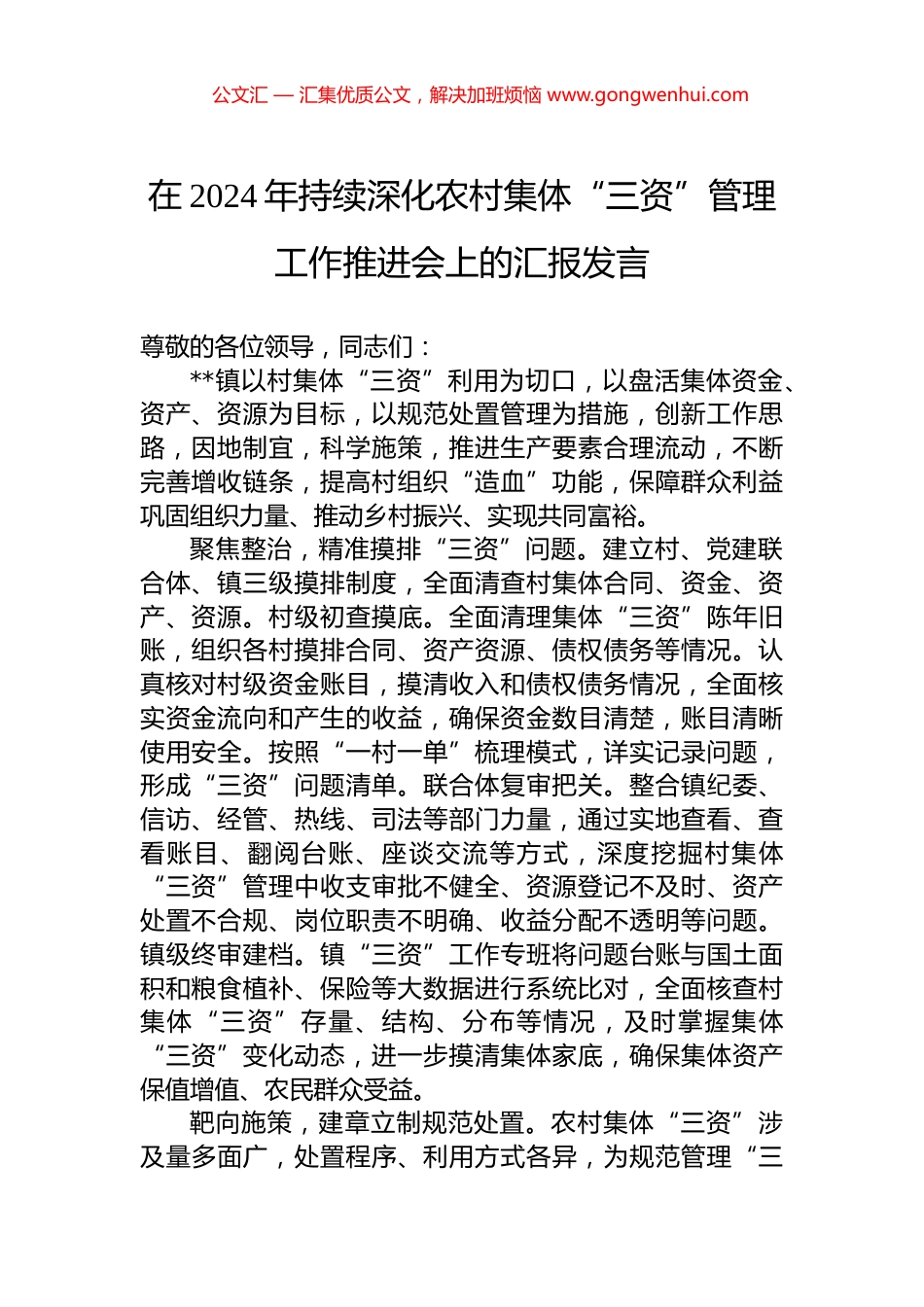 公文汇 — 汇集优质公文，解决加班烦恼 www.gongwenhui.com

在 2024 年持续深化农村集体“三资”管理工作推进会上的汇报发言

尊敬的各位领导，同志们：

**镇以村集体“三资”利用为切口，以盘活集体资金、资产、资源为目标，以规范处置管理为措施，创新工作思路，因地制宜，科学施策，推进生产要素合理流动，不断完善增收链条，提高村组织“造血”功能，保障群众利益巩固组织力量、推动乡村振兴、实现共同富裕。

聚焦整治，精准摸排“三资”问题。建立村、党建联合体、镇三级摸排制度，全面清查村集体合同、资金、资产、资源。村级初查摸底。全面清理集体“三资”陈年旧账，组织各村摸排合同、资产资源、债权债务等情况。认真核对村级资金账目，摸清收入和债权债务情况，全面核实资金流向和产生的收益，确保资金数目清楚，账目清晰使用安全。按照“一村一单”梳理模式，详实记录问题，形成“三资”问题清单。联合体复审把关。整合镇纪委、信访、经管、热线、司法等部门力量，通过实地查看、查看账目、翻阅台账、座谈交流等方式，深度挖掘村集体“三资”管理中收支审批不健全、资源登记不及时、资产处置不合规、岗位职责不明确、收益分配不透明等问题。镇级终审建档。镇“三资”工作专班将问题台账与国土面积和粮食植补、保险等大数据进行系统比对，全面核查村集体“三资”存量、结构、分布等情况，及时掌握集体“三资”变化动态，进一步摸清集体家底，确保集体资产保值增值、农民群众受益。

靶向施策，建章立制规范处置。农村集体“三资”涉及量多面广，处置程序、利用方式各异，为规范管理“三